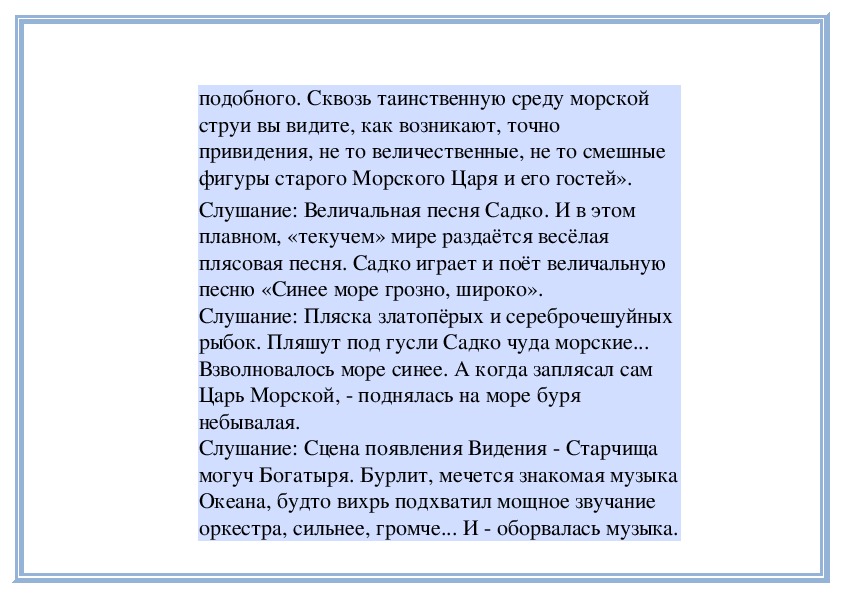 подобного. Сквозь таинственную среду морской струи вы видите, как возникают, точно привидения, не то величественные, не то смешные фигуры старого Морского Царя и его гостей».

Слушание: Величальная песня Садко. И в этом плавном, «текучем» мире раздаётся весёлая плясовая песня. Садко играет и поёт величальную песню «Синее море грозно, широко».
Слушание: Пляска златопёрых и сереброчешуйных рыбок. Пляшут под гусли Садко чуда морские... Взволновалось море синее. А когда заплясал сам Царь Морской, - поднялась на море буря небывалая.
Слушание: Сцена появления Видения - Старчища могуч Богатыря. Бурлит, мечется знакомая музыка Океана, будто вихрь подхватил мощное звучание оркестра, сильнее, громче... И - оборвалась музыка.